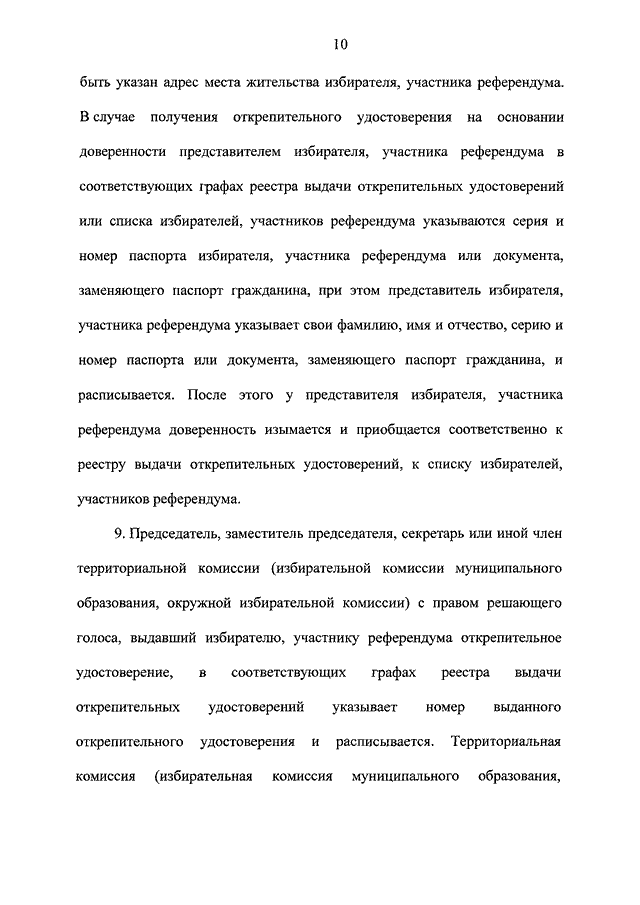 10

быть указан адрес места жительства избирателя, участника референдума. В случае получения открепительного удостоверения на основании доверенности представителем избирателя, участника референдума в соответствующих графах реестра выдачи открепительных удостоверений или списка избирателей, участников референдума указываются серия и номер паспорта избирателя, участника референдума или документа, заменяющего паспорт гражданина, при этом представитель избирателя, участника референдума указывает свои фамилию, имя и отчество, серию и номер паспорта или документа, заменяющего паспорт гражданина, и расписывается. После этого у представителя избирателя, участника референдума доверенность изымается и приобщается соответственно к реестру выдачи открепительных удостоверений, к списку избирателей, участников референдума.

9. Председатель, заместитель председателя, секретарь или иной член территориальной комиссии (избирательной комиссии муниципального образования, окружной избирательной комиссии) с правом решающего голоса, выдавший избирателю, участнику референдума открепительное удостоверение, в соответствующих графах реестра выдачи открепительных удостоверений указывает номер выданного открепительного удостоверения и расписывается. Территориальная комиссия (избирательная комиссия муниципального образования,